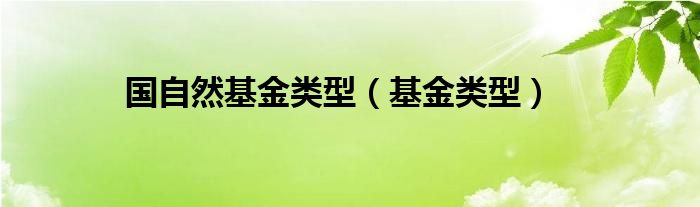 国自然基金类型（基金类型）